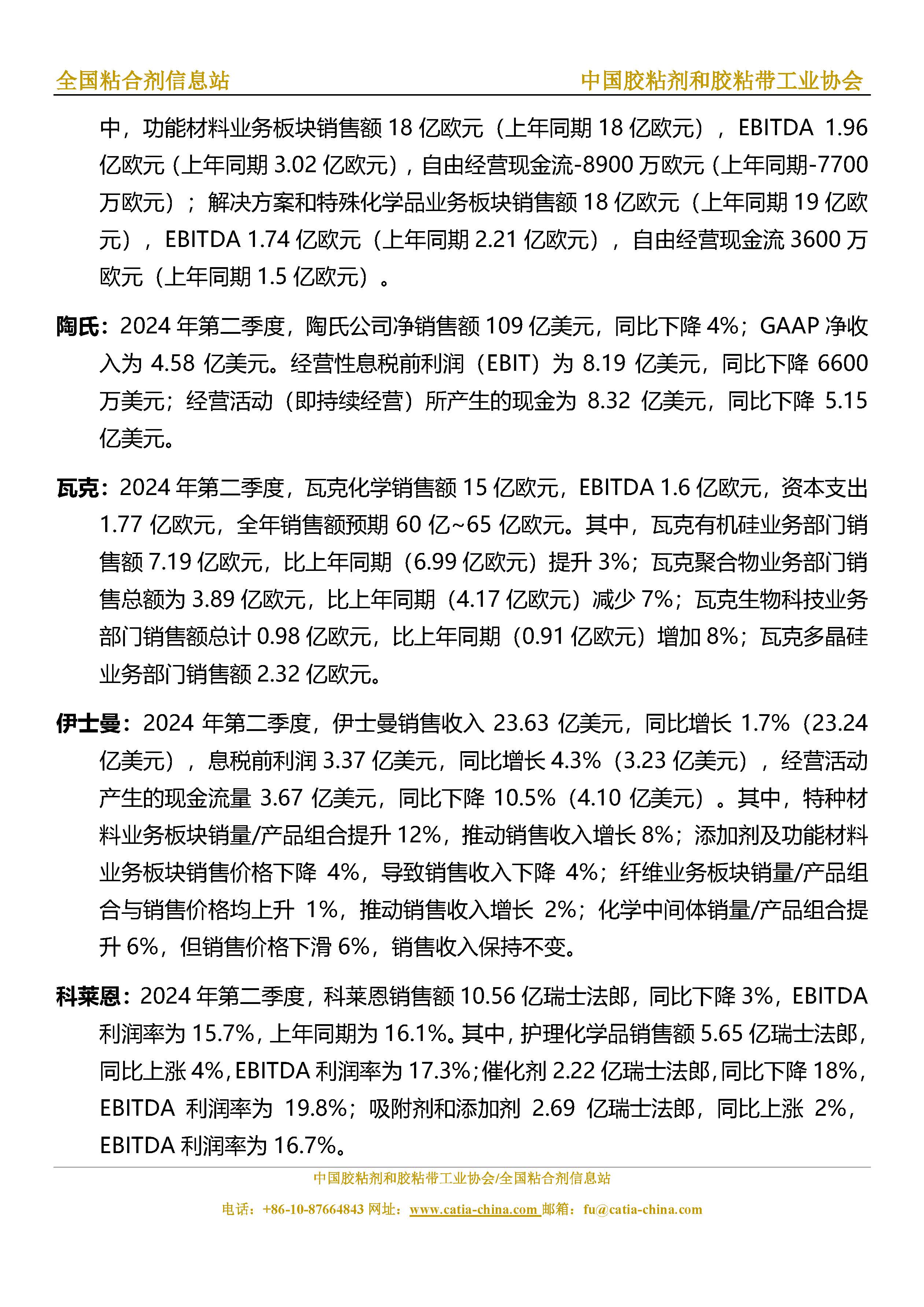 全国粘合剂信息站

中国胶粘剂和胶粘带工业协会

中，功能材料业务板块销售额 18 亿欧元（上年同期 18 亿欧元），EBITDA 1.96 亿欧元（上年同期 3.02 亿欧元），自由经营现金流-8900 万欧元（上年同期-7700 万欧元）；解决方案和特殊化学品业务板块销售额 18 亿欧元（上年同期 19 亿欧元），EBITDA 1.74 亿欧元（上年同期 2.21 亿欧元），自由经营现金流 3600 万欧元（上年同期 1.5 亿欧元）。

陶氏：2024 年第二季度，陶氏公司净销售额 109 亿美元，同比下降 4%；GAAP 净收入为 4.58 亿美元。经营性息税前利润（EBIT）为 8.19 亿美元，同比下降 6600 万美元；经营活动（即持续经营）所产生的现金为 8.32 亿美元，同比下降 5.15 亿美元。

瓦克：2024 年第二季度，瓦克化学销售额 15 亿欧元，EBITDA 1.6 亿欧元，资本支出 1.77 亿欧元，全年销售额预期 60 亿~65 亿欧元。其中，瓦克有机硅业务部门销售额 7.19 亿欧元，比上年同期（6.99 亿欧元）提升 3%；瓦克聚合物业务部门销售总额为 3.89 亿欧元，比上年同期（4.17 亿欧元）减少 7%；瓦克生物科技业务部门销售额总计 0.98 亿欧元，比上年同期（0.91 亿欧元）增加 8%；瓦克多晶硅业务部门销售额 2.32 亿欧元。

伊士曼：2024 年第二季度，伊士曼销售收入 23.63 亿美元，同比增长 1.7%（23.24 亿美元），息税前利润 3.37 亿美元，同比增长 4.3%（3.23 亿美元），经营活动产生的现金流量 3.67 亿美元，同比下降 10.5%（4.10 亿美元）。其中，特种材料业务板块销量/产品组合提升 12%，推动销售收入增长 8%；添加剂及功能材料业务板块销售价格下降 4%，导致销售收入下降 4%；纤维业务板块销量/产品组合与销售价格均上升 1%，推动销售收入增长 2%；化学中间体销量/产品组合提升 6%，但销售价格下滑 6%，销售收入保持不变。

科莱恩：2024 年第二季度，科莱恩销售额 10.56 亿瑞士法郎，同比下降 3%，EBITDA 利润率为 15.7%，上年同期为 16.1%。其中，护理化学品销售额 5.65 亿瑞士法郎，同比上涨 4%，EBITDA 利润率为 17.3%；催化剂 2.22 亿瑞士法郎，同比下降 18%，EBITDA 利润率为 19.8%；吸附剂和添加剂 2.69 亿瑞士法郎，同比上涨 2%，EBITDA 利润率为 16.7%。

中国胶粘剂和胶粘带工业协会/全国粘合剂信息站

电话：+86-10-87664843 网址：www.catia-china.com 邮箱：fu@catia-china.com